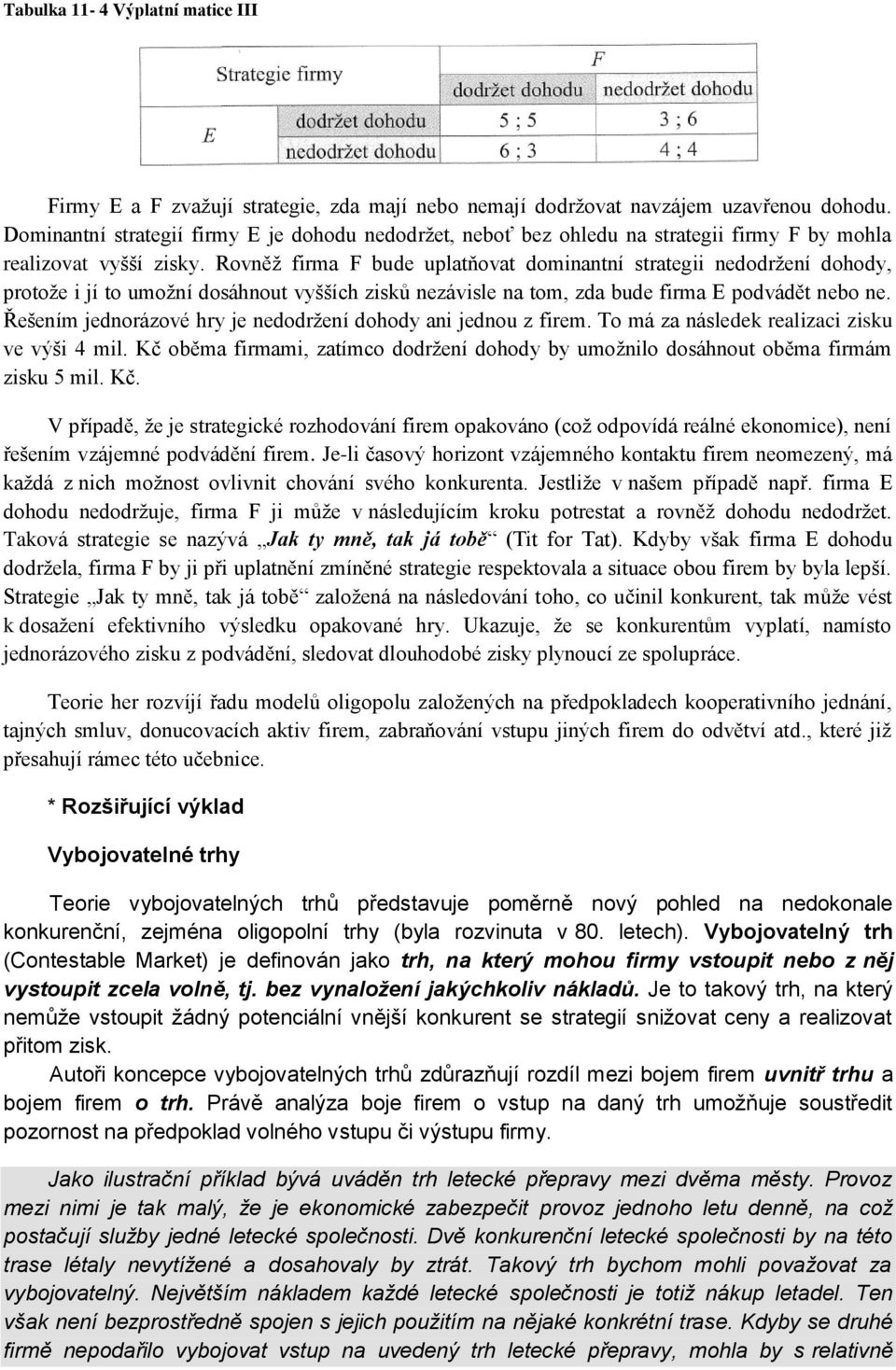 Tabulka 11- 4 Výplatní matice III

| Strategie firmy | | F | |
|---|---|---|---|
| | | dodržet dohodu | nedodržet dohodu |
| E | dodržet dohodu | 5 ; 5 | 3 ; 6 |
| | nedodržet dohodu | 6 ; 3 | 4 ; 4 |

Firmy E a F zvažují strategie, zda mají nebo nemají dodržovat navzájem uzavřenou dohodu. Dominantní strategií firmy E je dohodu nedodržet, neboť bez ohledu na strategii firmy F by mohla realizovat vyšší zisky. Rovněž firma F bude uplatňovat dominantní strategii nedodržení dohody, protože i jí to umožní dosáhnout vyšších zisků nezávisle na tom, zda bude firma E podvádět nebo ne. Řešením jednorázové hry je nedodržení dohody ani jednou z firem. To má za následek realizaci zisku ve výši 4 mil. Kč oběma firmami, zatímco dodržení dohody by umožnilo dosáhnout oběma firmám zisku 5 mil. Kč.

V případě, že je strategické rozhodování firem opakováno (což odpovídá reálné ekonomice), není řešením vzájemné podvádění firem. Je-li časový horizont vzájemného kontaktu firem neomezený, má každá z nich možnost ovlivnit chování svého konkurenta. Jestliže v našem případě např. firma E dohodu nedodržuje, firma F ji může v následujícím kroku potrestat a rovněž dohodu nedodržet. Taková strategie se nazývá „Jak ty mně, tak já tobě“ (Tit for Tat). Kdyby však firma E dohodu dodržela, firma F by ji při uplatnění zmíněné strategie respektovala a situace obou firem by byla lepší. Strategie „Jak ty mně, tak já tobě“ založená na následování toho, co učinil konkurent, tak může vést k dosažení efektivního výsledku opakované hry. Ukazuje, že se konkurentům vyplatí, namísto jednorázového zisku z podvádění, sledovat dlouhodobé zisky plynoucí ze spolupráce.

Teorie her rozvíjí řadu modelů oligopolu založených na předpokladech kooperativního jednání, tajných smluv, donucovacích aktiv firem, zabraňování vstupu jiných firem do odvětví atd., které již přesahují rámec této učebnice.

* Rozšiřující výklad

Vybojovatelné trhy

Teorie vybojovatelných trhů představuje poměrně nový pohled na nedokonale konkurenční, zejména oligopolní trhy (byla rozvinuta v 80. letech). Vybojovatelný trh (Contestable Market) je definován jako trh, na který mohou firmy vstoupit nebo z něj vystoupit zcela volně, tj. bez vynaložení jakýchkoliv nákladů. Je to takový trh, na který nemůže vstoupit žádný potenciální vnější konkurent se strategií snižovat ceny a realizovat přitom zisk.

Autoři koncepce vybojovatelných trhů zdůrazňují rozdíl mezi bojem firem uvnitř trhu a bojem firem o trh. Právě analýza boje firem o vstup na daný trh umožňuje soustředit pozornost na předpoklad volného vstupu či výstupu firmy.

Jako ilustrační příklad bývá uváděn trh letecké přepravy mezi dvěma městy. Provoz mezi nimi je tak malý, že je ekonomické zabezpečit provoz jednoho letu denně, na což postačují služby jedné letecké společnosti. Dvě konkurenční letecké společnosti by na této trase létaly nevytížené a dosahovaly by ztrát. Takový trh bychom mohli považovat za vybojovatelný. Největším nákladem každé letecké společnosti je totiž nákup letadel. Ten však není bezprostředně spojen s jejich použitím na nějaké konkrétní trase. Kdyby se druhé firmě nepodařilo vybojovat vstup na uvedený trh letecké přepravy, mohla by s relativně